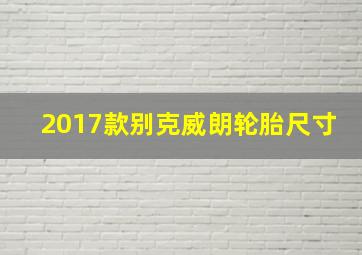 2017款别克威朗轮胎尺寸